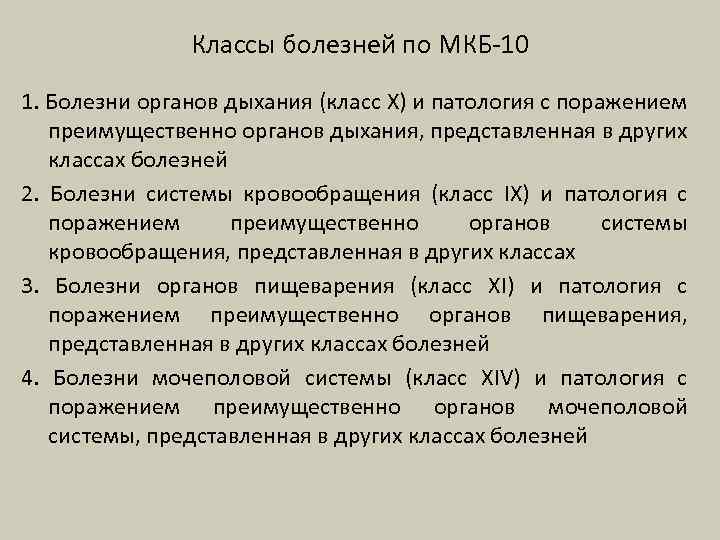 Классы болезней по МКБ-10

1. Болезни органов дыхания (класс X) и патология с поражением преимущественно органов дыхания, представленная в других классах болезней

2. Болезни системы кровообращения (класс IX) и патология с поражением преимущественно органов системы кровообращения, представленная в других классах

3. Болезни органов пищеварения (класс XI) и патология с поражением преимущественно органов пищеварения, представленная в других классах болезней

4. Болезни мочеполовой системы (класс XIV) и патология с поражением преимущественно органов мочеполовой системы, представленная в других классах болезней